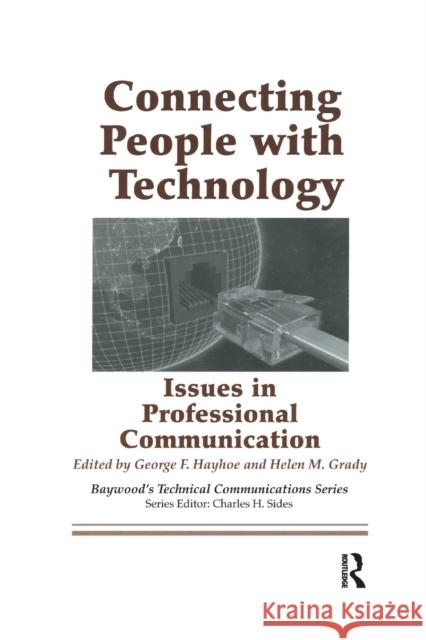 Connecting People with Technology

Issues in Professional Communication

Edited by George F. Hayhoe and Helen M. Grady

Baywood's Technical Communications Series
Series Editor: Charles H. Sides

ROUTLEDGE

Kraina Książek